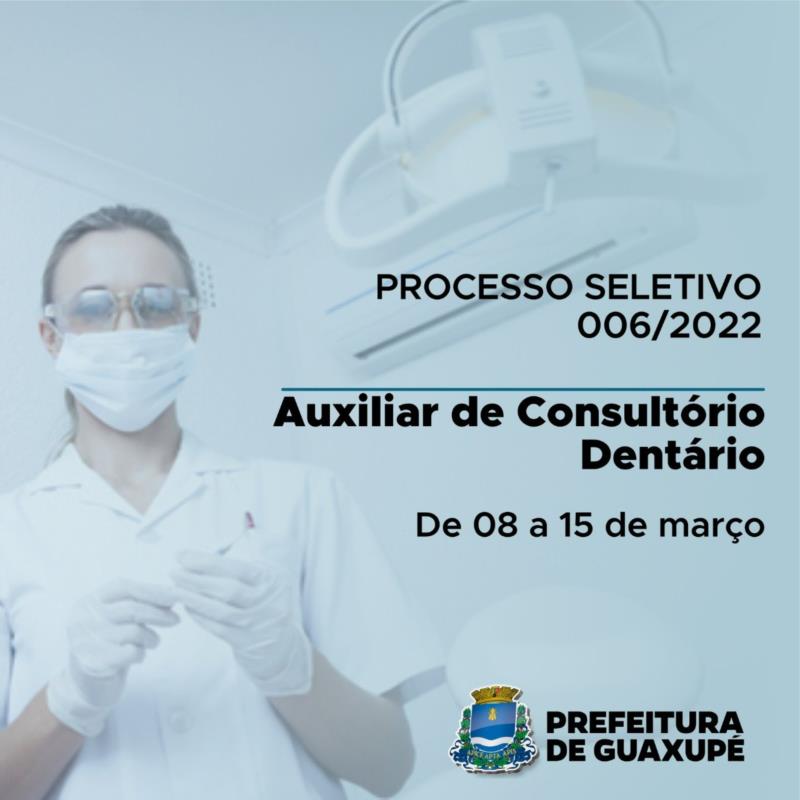 PROCESSO SELETIVO
006/2022

Auxiliar de Consultório Dentário

De 08 a 15 de março

PREFEITURA
DE GUAXUPÉ